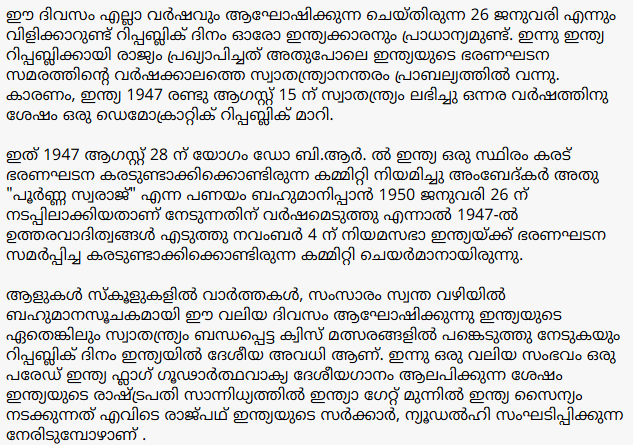 ഈ ദിവസം എല്ലാ വർഷവും ആഘോഷിക്കുന്ന ചെയ്തിരുന്ന 26 ജനുവരി എന്നും വിളിക്കാറുണ്ട് റിപ്പബ്ലിക് ദിനം ഓരോ ഇന്ത്യക്കാരനും പ്രാധാന്യമുണ്ട്. ഇന്നു ഇന്ത്യ റിപ്പബ്ലിക്കായി രാജ്യം പ്രഖ്യാപിച്ചത് അതുപോലെ ഇന്ത്യയുടെ ഭരണഘടന സമരത്തിന്റെ വർഷക്കാലത്തെ സ്വാതന്ത്ര്യാനന്തരം പ്രാബല്യത്തിൽ വന്നു. കാരണം, ഇന്ത്യ 1947 രണ്ടു ആഗസ്റ്റ് 15 ന് സ്വാതന്ത്ര്യം ലഭിച്ചു ഒന്നര വർഷത്തിനു ശേഷം ഒരു ഡെമോക്രാറ്റിക് റിപ്പബ്ലിക് മാറി.

ഇത് 1947 ആഗസ്റ്റ് 28 ന് യോഗം ഡോ ബി.ആർ. ൽ ഇന്ത്യ ഒരു സ്ഥിരം കരട് ഭരണഘടന കരടുണ്ടാക്കിക്കൊണ്ടിരുന്ന കമ്മിറ്റി നിയമിച്ചു അംബേദ്കർ അതു "പൂർണ്ണ സ്വരാജ്" എന്ന പണയം ബഹുമാനിപ്പാൻ 1950 ജനുവരി 26 ന് നടപ്പിലാക്കിയതാണ് നേടുന്നതിന് വർഷമെടുത്തു എന്നാൽ 1947-ൽ ഉത്തരവാദിത്വങ്ങൾ എടുത്തു നവംബർ 4 ന് നിയമസഭാ ഇന്ത്യയ്ക്ക് ഭരണഘടന സമർപ്പിച്ച കരടുണ്ടാക്കിക്കൊണ്ടിരുന്ന കമ്മിറ്റി ചെയർമാനായിരുന്നു.

ആളുകൾ സ്കൂളുകളിൽ വാർത്തകൾ, സംസാരം സ്വന്ത വഴിയിൽ ബഹുമാനസൂചകമായി ഈ വലിയ ദിവസം ആഘോഷിക്കുന്നു ഇന്ത്യയുടെ ഏതെങ്കിലും സ്വാതന്ത്ര്യം ബന്ധപ്പെട്ട ക്വിസ് മത്സരങ്ങളിൽ പങ്കെടുത്തു നേടുകയും റിപ്പബ്ലിക് ദിനം ഇന്ത്യയിൽ ദേശീയ അവധി ആണ്. ഇന്നു ഒരു വലിയ സംഭവം ഒരു പരേഡ് ഇന്ത്യ ഫ്ലാഗ് ഗൂഢാർത്ഥവാക്യ ദേശീയഗാനം ആലപിക്കുന്ന ശേഷം ഇന്ത്യയുടെ രാഷ്ട്രപതി സാന്നിധ്യത്തിൽ ഇന്ത്യാ ഗേറ്റ് മുന്നിൽ ഇന്ത്യ സൈന്യം നടക്കുന്നത് എവിടെ രാജ്പഥ് ഇന്ത്യയുടെ സർക്കാർ, ന്യൂഡൽഹി സംഘടിപ്പിക്കുന്ന നേരിടുമ്പോഴാണ് .